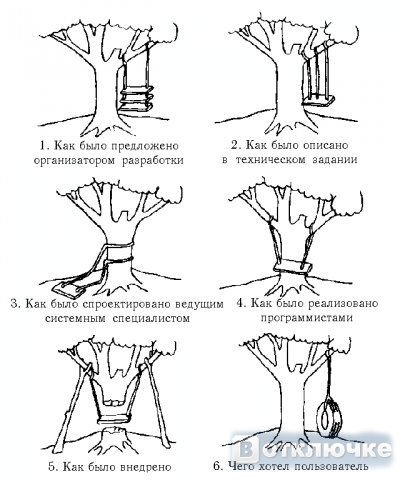 1. Как было предложено организатором разработки

2. Как было описано в техническом задании

3. Как было спроектировано ведущим системным специалистом

4. Как было реализовано программистами

5. Как было внедрено

6. Чего хотел пользователь

В отключке